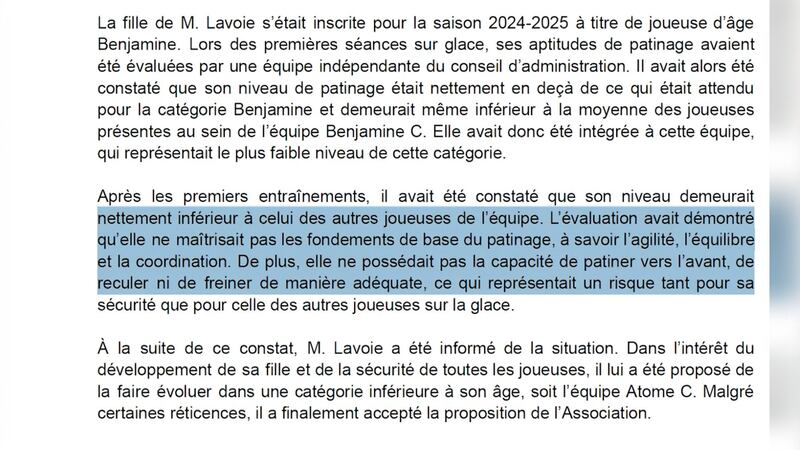 La fille de M. Lavoie s'était inscrite pour la saison 2024-2025 à titre de joueuse d'âge Benjamine. Lors des premières séances sur glace, ses aptitudes de patinage avaient été évaluées par une équipe indépendante du conseil d'administration. Il avait alors été constaté que son niveau de patinage était nettement en deçà de ce qui était attendu pour la catégorie Benjamine et demeurait même inférieur à la moyenne des joueuses présentes au sein de l'équipe Benjamine C. Elle avait donc été intégrée à cette équipe, qui représentait le plus faible niveau de cette catégorie.

Après les premiers entraînements, il avait été constaté que son niveau demeurait nettement inférieur à celui des autres joueuses de l'équipe. L'évaluation avait démontré qu'elle ne maîtrisait pas les fondements de base du patinage, à savoir l'agilité, l'équilibre et la coordination. De plus, elle ne possédait pas la capacité de patiner vers l'avant, de reculer ni de freiner de manière adéquate, ce qui représentait un risque tant pour sa sécurité que pour celle des autres joueuses sur la glace.

À la suite de ce constat, M. Lavoie a été informé de la situation. Dans l'intérêt du développement de sa fille et de la sécurité de toutes les joueuses, il lui a été proposé de la faire évoluer dans une catégorie inférieure à son âge, soit l'équipe Atome C. Malgré certaines réticences, il a finalement accepté la proposition de l'Association.